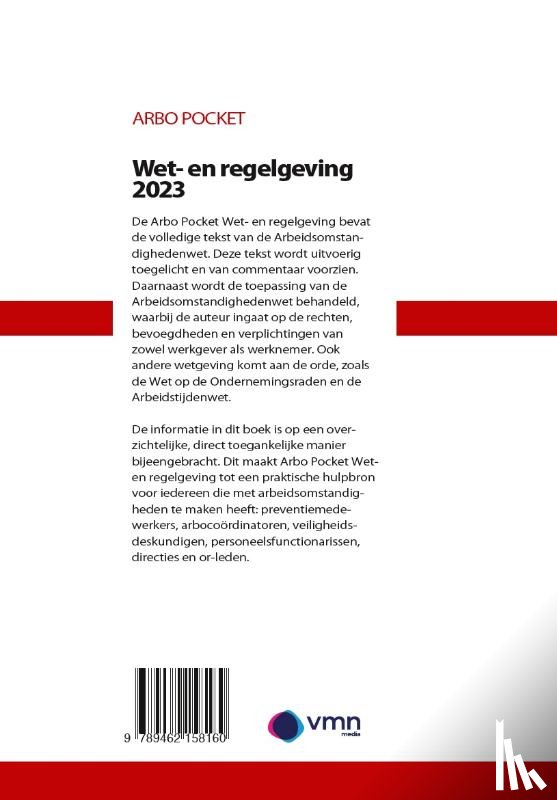 ARBO POCKET

Wet- en regelgeving 2023

De Arbo Pocket Wet- en regelgeving bevat de volledige tekst van de Arbeidsomstandighedenwet. Deze tekst wordt uitvoerig toegelicht en van commentaar voorzien. Daarnaast wordt de toepassing van de Arbeidsomstandighedenwet behandeld, waarbij de auteur ingaat op de rechten, bevoegdheden en verplichtingen van zowel werkgever als werknemer. Ook andere wetgeving komt aan de orde, zoals de Wet op de Ondernemingsraden en de Arbeidstijdenwet.

De informatie in dit boek is op een overzichtelijke, direct toegankelijke manier bijeengebracht. Dit maakt Arbo Pocket Wet- en regelgeving tot een praktische hulpbron voor iedereen die met arbeidsomstandigheden te maken heeft: preventiemedewerkers, arbocoördinatoren, veiligheidsdeskundigen, personeelsfunctionarissen, directies en or-leden.

9 789462 158160

vmn media